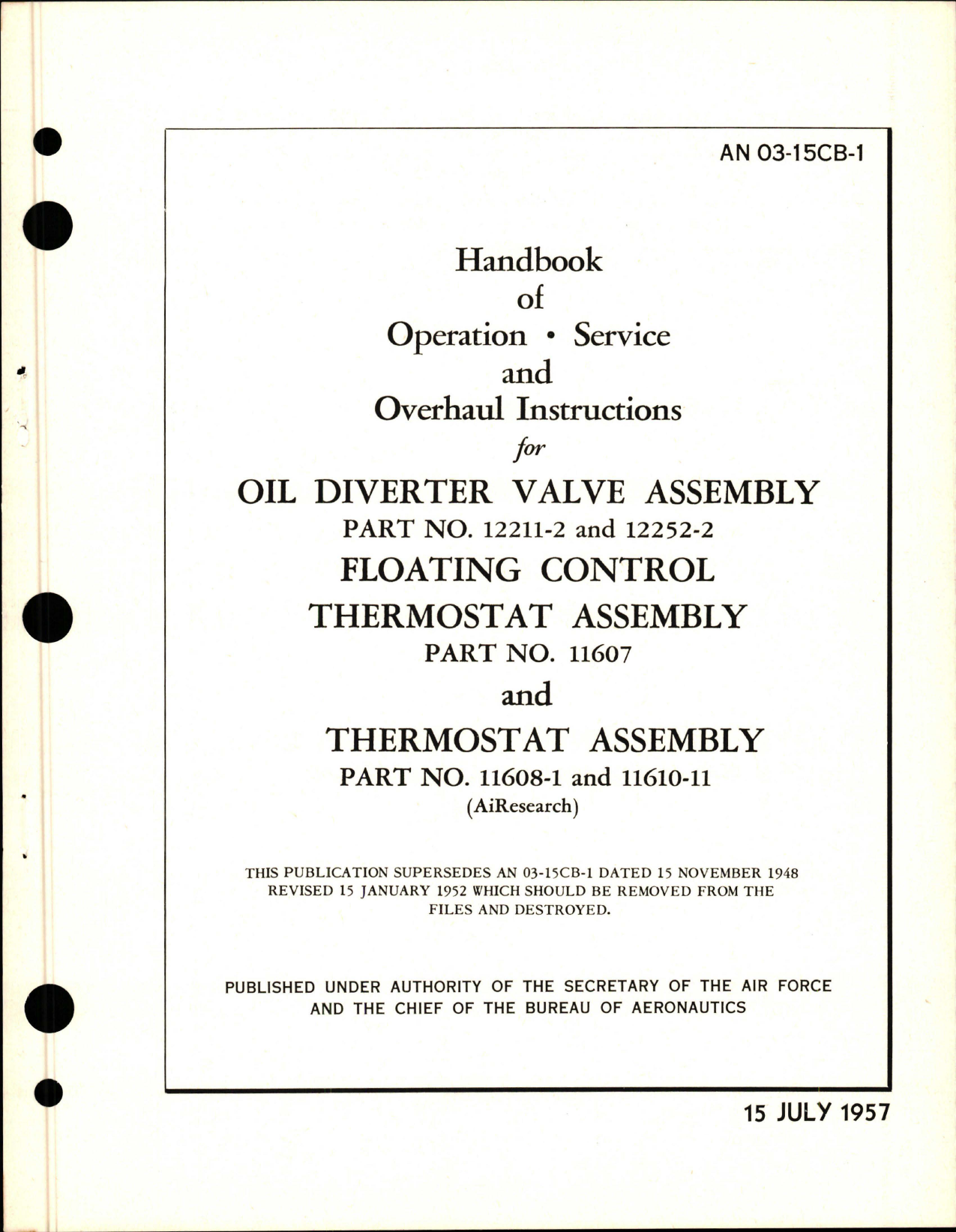 AN 03-15CB-1

Handbook
of
Operation • Service
and
Overhaul Instructions
for

OIL DIVERTER VALVE ASSEMBLY
PART NO. 12211-2 and 12252-2

FLOATING CONTROL
THERMOSTAT ASSEMBLY
PART NO. 11607
and
THERMOSTAT ASSEMBLY
PART NO. 11608-1 and 11610-11
(AiResearch)

THIS PUBLICATION SUPERSEDES AN 03-15CB-1 DATED 15 NOVEMBER 1948 REVISED 15 JANUARY 1952 WHICH SHOULD BE REMOVED FROM THE FILES AND DESTROYED.

PUBLISHED UNDER AUTHORITY OF THE SECRETARY OF THE AIR FORCE AND THE CHIEF OF THE BUREAU OF AERONAUTICS

15 JULY 1957